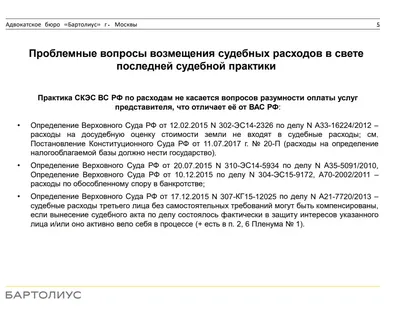 Адвокатское бюро «Бартолиус» г. Москвы 5

Проблемные вопросы возмещения судебных расходов в свете последней судебной практики

Практика СКЭС ВС РФ по расходам не касается вопросов разумности оплаты услуг представителя, что отличает её от ВАС РФ:

• Определение Верховного Суда РФ от 12.02.2015 N 302-ЭС14-2326 по делу N А33-16224/2012 – расходы на досудебную оценку стоимости земли не входят в судебные расходы; см. Постановление Конституционного Суда РФ от 11.07.2017 г. № 20-П (расходы на определение налогооблагаемой базы должно нести государство).

• Определение Верховного Суда РФ от 20.07.2015 N 310-ЭС14-5934 по делу N А35-5091/2010, Определение Верховного Суда РФ от 10.12.2015 по делу N 304-ЭС15-9172, А70-2002/2011 – расходы по обособленному спору в банкротстве;

• Определение Верховного Суда РФ от 17.12.2015 N 307-КГ15-12025 по делу N А21-7720/2013 – судебные расходы третьего лица без самостоятельных требований могут быть компенсированы, если вынесение судебного акта по делу состоялось фактически в защиту интересов указанного лица и/или оно активно вело себя в процессе (+ есть в п. 2, 6 Пленума № 1).

БАРТОЛИУС